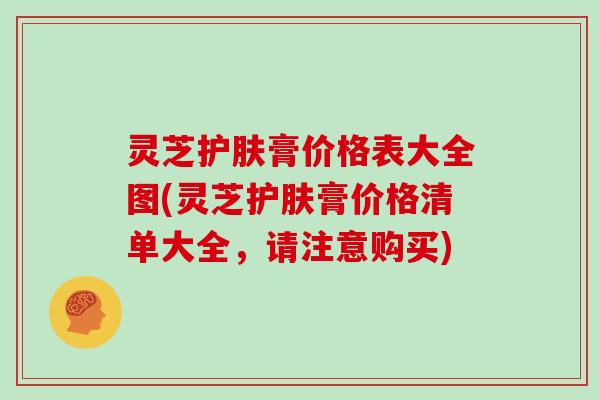 灵芝护肤膏价格表大全图(灵芝护肤膏价格清单大全，请注意购买)